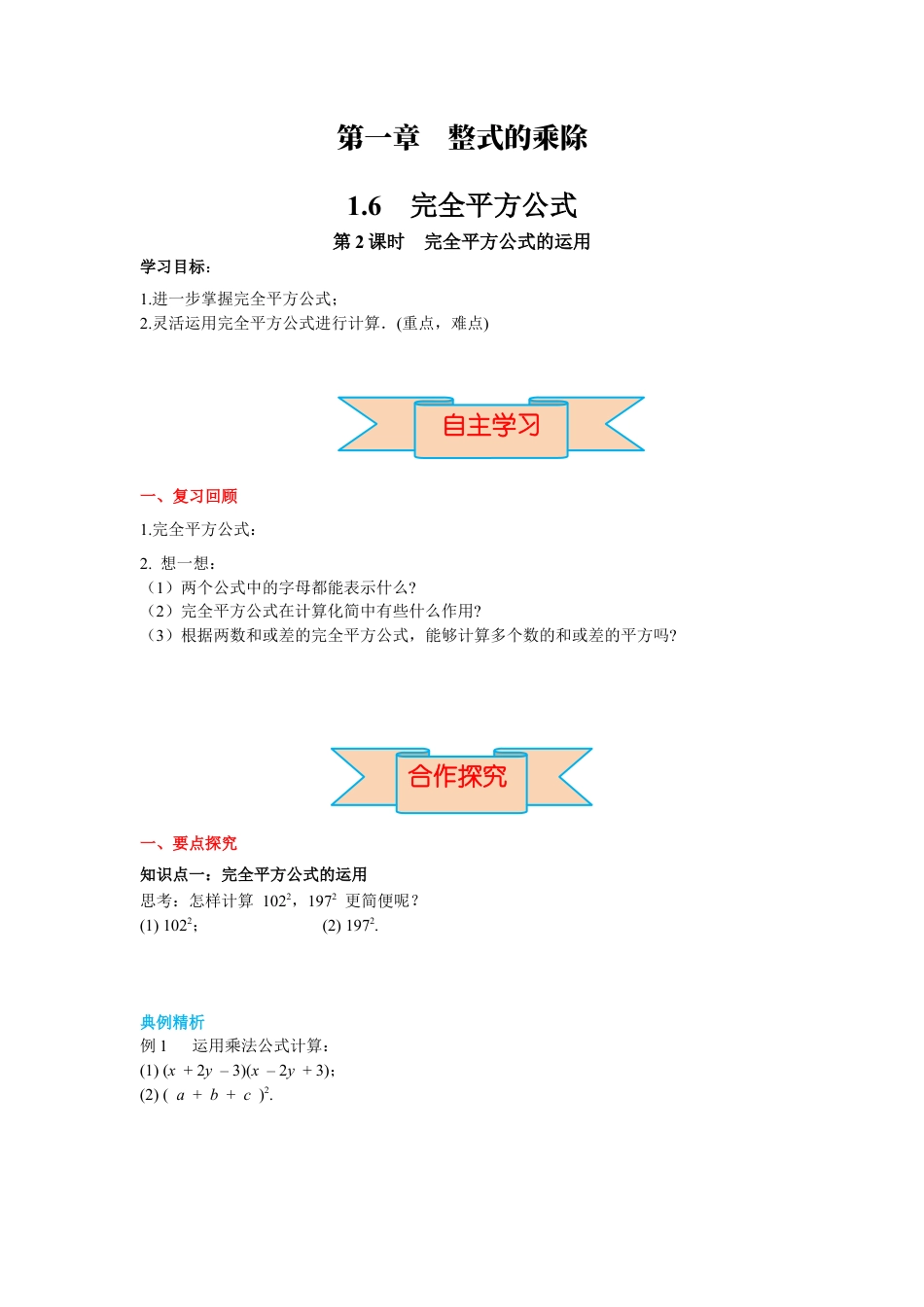 第一章　整式的乘除

1.6　完全平方公式

第 2 课时　完全平方公式的运用

学习目标：

1.进一步掌握完全平方公式；
2.灵活运用完全平方公式进行计算．(重点，难点)

自主学习

一、复习回顾

1.完全平方公式：

2. 想一想：
（1）两个公式中的字母都能表示什么?
（2）完全平方公式在计算化简中有些什么作用?
（3）根据两数和或差的完全平方公式，能够计算多个数的和或差的平方吗?

合作探究

一、要点探究

知识点一：完全平方公式的运用
思考：怎样计算 $102^2$，$197^2$ 更简便呢？
(1) $102^2$；　　(2) $197^2$.

典例精析
例 1　运用乘法公式计算：
(1) $(x+2y-3)(x-2y+3)$；
(2) $(a+b+c)^2$.